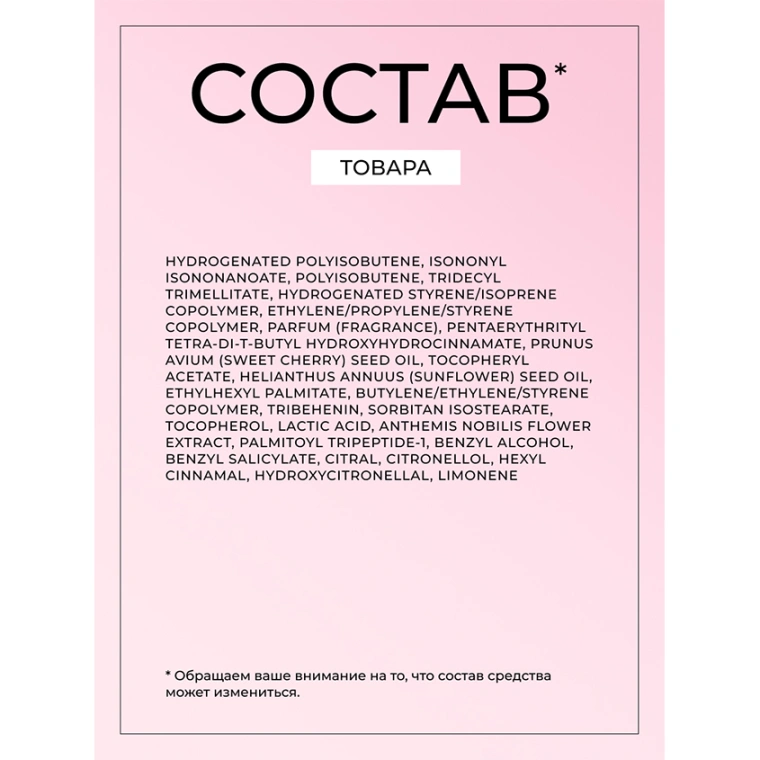 СОСТАВ*

ТОВАРА

HYDROGENATED POLYISOBUTENE, ISONONYL ISONONANOATE, POLYISOBUTENE, TRIDECYL TRIMELLITATE, HYDROGENATED STYRENE/ISOPRENE COPOLYMER, ETHYLENE/PROPYLENE/STYRENE COPOLYMER, PARFUM (FRAGRANCE), PENTAERYTHRITYL TETRA-DI-T-BUTYL HYDROXYHYDROCINNAMATE, PRUNUS AVIUM (SWEET CHERRY) SEED OIL, TOCOPHERYL ACETATE, HELIANTHUS ANNUUS (SUNFLOWER) SEED OIL, ETHYLHEXYL PALMITATE, BUTYLENE/ETHYLENE/STYRENE COPOLYMER, TRIBEHENIN, SORBITAN ISOSTEARATE, TOCOPHEROL, LACTIC ACID, ANTHEMIS NOBILIS FLOWER EXTRACT, PALMITOYL TRIPEPTIDE-1, BENZYL ALCOHOL, BENZYL SALICYLATE, CITRAL, CITRONELLOL, HEXYL CINNAMAL, HYDROXYCITRONELLAL, LIMONENE

* Обращаем ваше внимание на то, что состав средства может измениться.